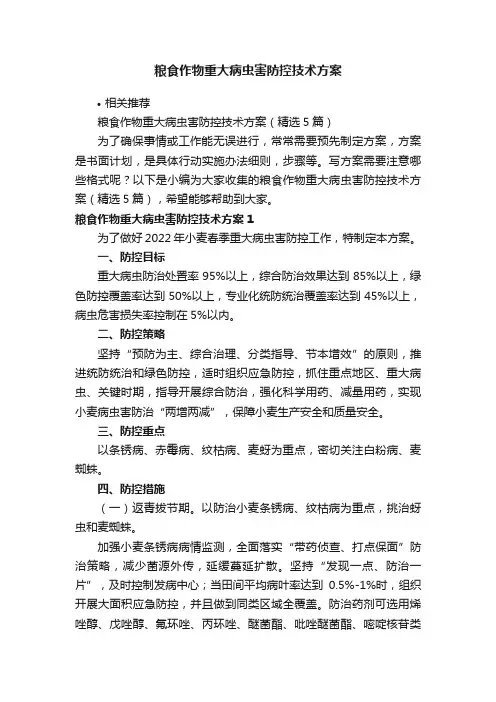 粮食作物重大病虫害防控技术方案

• 相关推荐

粮食作物重大病虫害防控技术方案（精选5篇）

为了确保事情或工作能无误进行，常常需要预先制定方案，方案是书面计划，是具体行动实施办法细则，步骤等。写方案需要注意哪些格式呢？以下是小编为大家收集的粮食作物重大病虫害防控技术方案（精选5篇），希望能够帮助到大家。

粮食作物重大病虫害防控技术方案1

为了做好2022年小麦春季重大病虫害防控工作，特制定本方案。

一、防控目标

重大病虫防治处置率95%以上，综合防治效果达到85%以上，绿色防控覆盖率达到50%以上，专业化统防统治覆盖率达到45%以上，病虫危害损失率控制在5%以内。

二、防控策略

坚持“预防为主、综合治理、分类指导、节本增效”的原则，推进统防统治和绿色防控，适时组织应急防控，抓住重点地区、重大病虫、关键时期，指导开展综合防治，强化科学用药、减量用药，实现小麦病虫害防治“两增两减”，保障小麦生产安全和质量安全。

三、防控重点

以条锈病、赤霉病、纹枯病、麦蚜为重点，密切关注白粉病、麦蜘蛛。

四、防控措施

（一）返青拔节期。以防治小麦条锈病、纹枯病为重点，挑治蚜虫和麦蜘蛛。

加强小麦条锈病病情监测，全面落实“带药侦查、打点保面”防治策略，减少菌源外传，延缓蔓延扩散。坚持“发现一点、防治一片”，及时控制发病中心；当田间平均病叶率达到0.5%-1%时，组织开展大面积应急防控，并且做到同类区域全覆盖。防治药剂可选用烯唑醇、戊唑醇、氟环唑、丙环唑、醚菌酯、吡唑醚菌酯、嘧啶核苷类